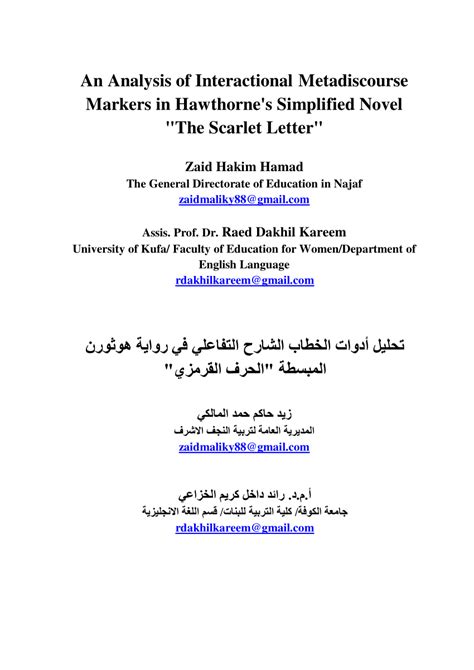 An Analysis of Interactional Metadiscourse Markers in Hawthorne's Simplified Novel "The Scarlet Letter"

Zaid Hakim Hamad
The General Directorate of Education in Najaf
zaidmaliky88@gmail.com

Assis. Prof. Dr. Raed Dakhil Kareem
University of Kufa/ Faculty of Education for Women/Department of English Language
rdakhilkareem@gmail.com

تحليل أدوات الخطاب الشارح التفاعلي في رواية هوثورن المبسطة "الحرف القرمزي"

زيد حاكم حمد المالكي
المديرية العامة لتربية النجف الاشرف
zaidmaliky88@gmail.com

أ.م.د. رائد داخل كريم الخزاعي
جامعة الكوفة/ كلية التربية للبنات/ قسم اللغة الانجليزية
rdakhilkareem@gmail.com